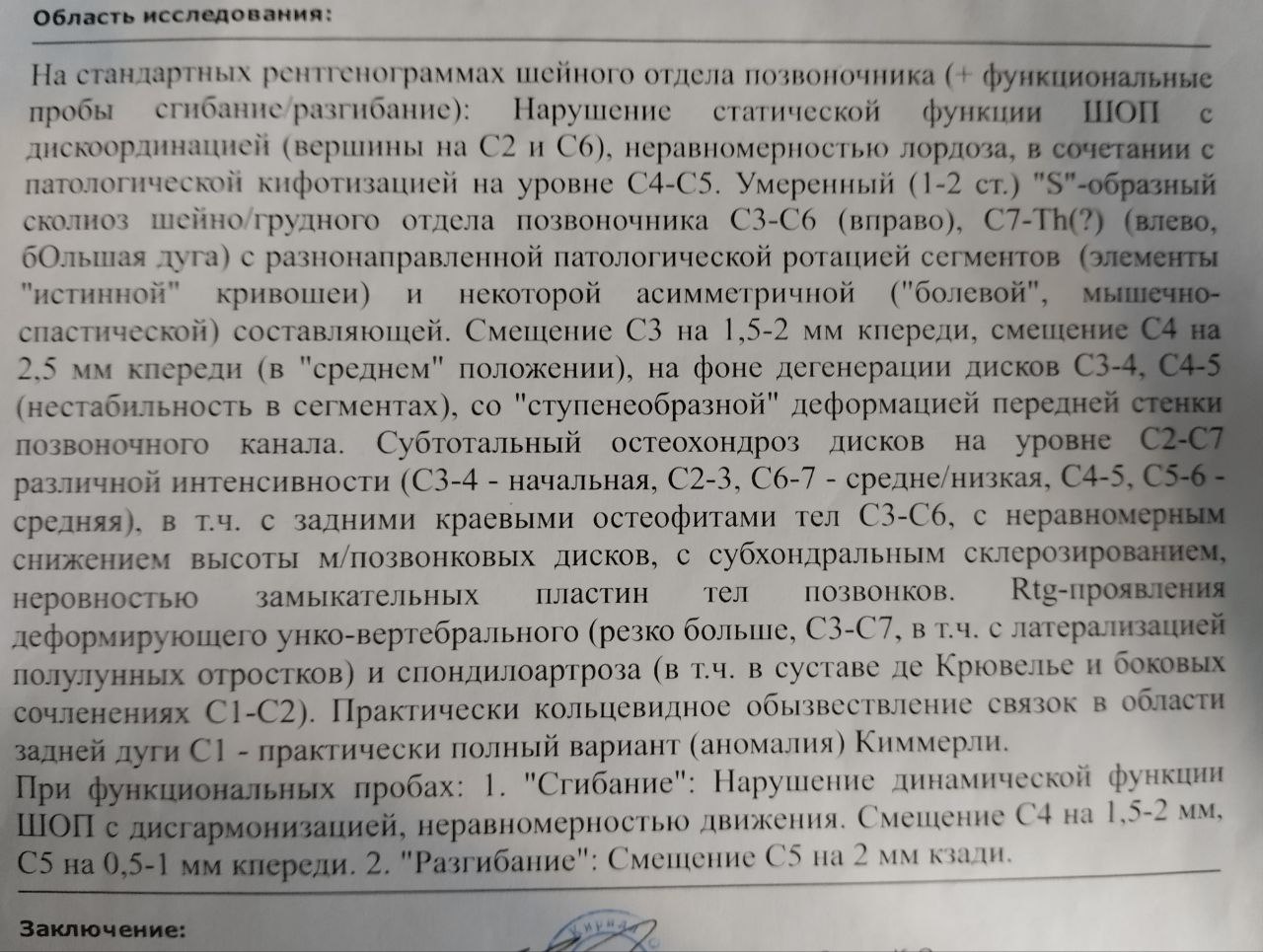 Область исследования:

На стандартных рентгенограммах шейного отдела позвоночника (+ функциональные пробы сгибание/разгибание): Нарушение статической функции ШОП с дискоординацией (вершины на С2 и С6), неравномерностью лордоза, в сочетании с патологической кифотизацией на уровне С4-С5. Умеренный (1-2 ст.) "S"-образный сколиоз шейно/грудного отдела позвоночника С3-С6 (вправо), С7-Th(?) (влево, бОльшая дуга) с разнонаправленной патологической ротацией сегментов (элементы "истинной" кривошеи) и некоторой асимметричной ("болевой", мышечно-спастической) составляющей. Смещение С3 на 1,5-2 мм кпереди, смещение С4 на 2,5 мм кпереди (в "среднем" положении), на фоне дегенерации дисков С3-4, С4-5 (нестабильность в сегментах), со "ступенеобразной" деформацией передней стенки позвоночного канала. Субтотальный остеохондроз дисков на уровне С2-С7 различной интенсивности (С3-4 - начальная, С2-3, С6-7 - средне/низкая, С4-5, С5-6 - средняя), в т.ч. с задними краевыми остеофитами тел С3-С6, с неравномерным снижением высоты м/позвонковых дисков, с субхондральным склерозированием, неровностью замыкательных пластин тел позвонков. Rtg-проявления деформирующего унко-вертебрального (резко больше, С3-С7, в т.ч. с латерализацией полулунных отростков) и спондилоартроза (в т.ч. в суставе де Крювелье и боковых сочленениях С1-С2). Практически кольцевидное обызвествление связок в области задней дуги С1 - практически полный вариант (аномалия) Киммерли.
При функциональных пробах: 1. "Сгибание": Нарушение динамической функции ШОП с дисгармонизацией, неравномерностью движения. Смещение С4 на 1,5-2 мм, С5 на 0,5-1 мм кпереди. 2. "Разгибание": Смещение С5 на 2 мм кзади.

Заключение: